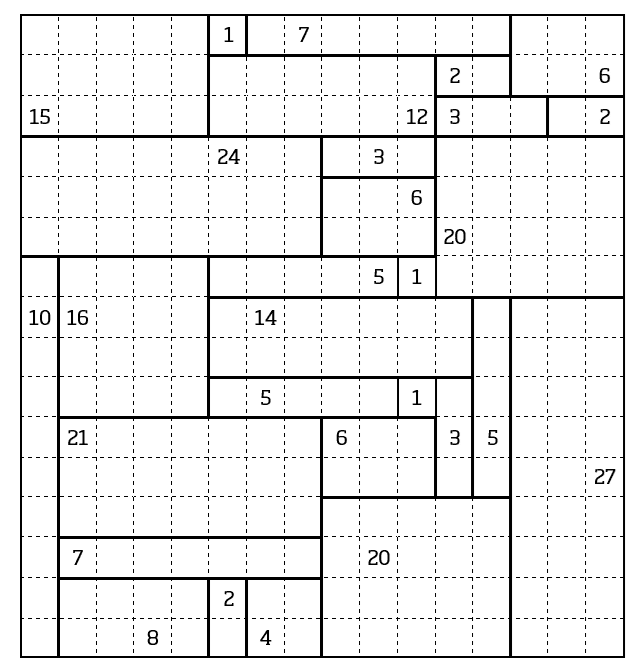 1 7
2 6
15 12 3 2
24 3
6
20
5 1
10 16 14
5 1
21 6 3 5
27
7 20
2
8 4